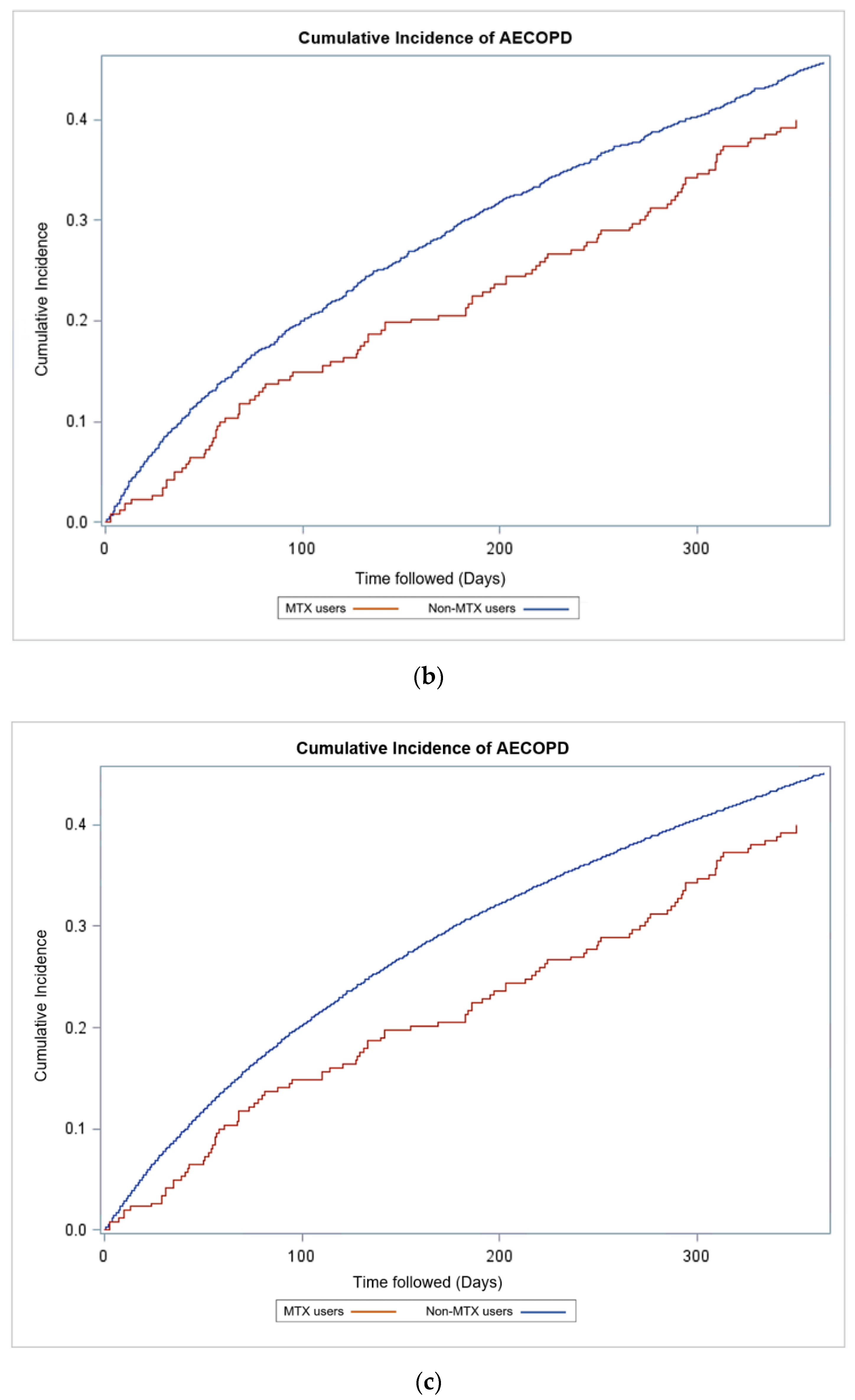 Cumulative Incidence of AECOPD

Cumulative Incidence

0.4
0.3
0.2
0.1
0.0

0
100
200
300

Time followed (Days)

MTX users
Non-MTX users

(b)

Cumulative Incidence of AECOPD

Cumulative Incidence

0.4
0.3
0.2
0.1
0.0

0
100
200
300

Time followed (Days)

MTX users
Non-MTX users

(c)